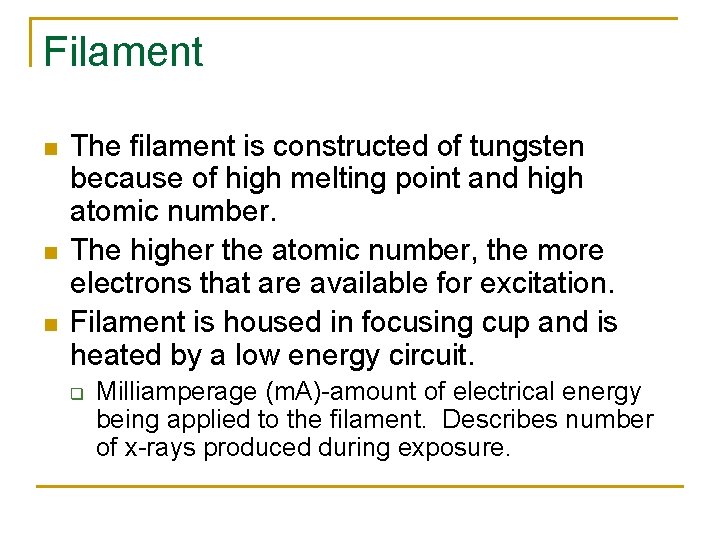 Filament

- The filament is constructed of tungsten because of high melting point and high atomic number.
- The higher the atomic number, the more electrons that are available for excitation.
- Filament is housed in focusing cup and is heated by a low energy circuit.
  - Milliamperage (mA)-amount of electrical energy being applied to the filament. Describes number of x-rays produced during exposure.